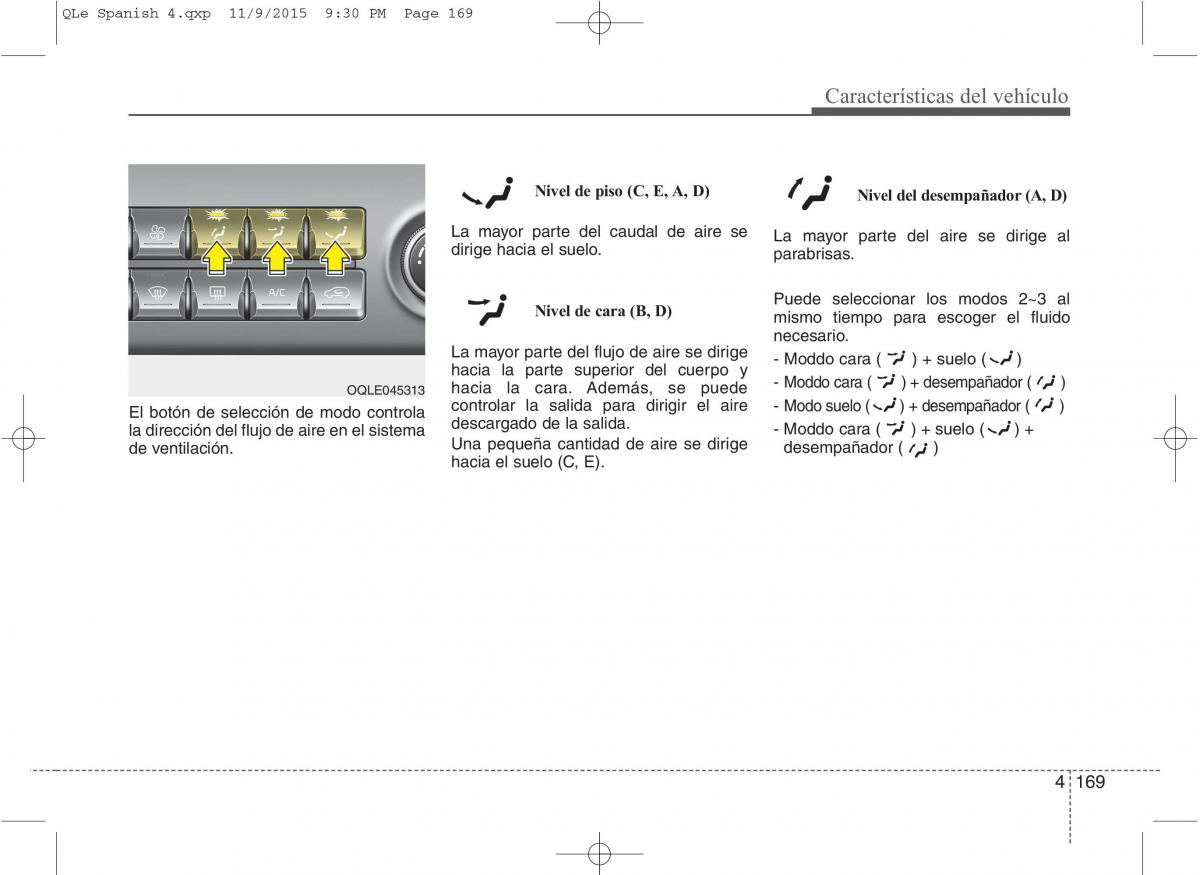 QLe Spanish 4.qxp 11/9/2015 9:30 PM Page 169

Características del vehículo

A/C

OQLE045313

El botón de selección de modo controla la dirección del flujo de aire en el sistema de ventilación.

Nivel de piso (C, E, A, D)

La mayor parte del caudal de aire se dirige hacia el suelo.

Nivel de cara (B, D)

La mayor parte del flujo de aire se dirige hacia la parte superior del cuerpo y hacia la cara. Además, se puede controlar la salida para dirigir el aire descargado de la salida.

Una pequeña cantidad de aire se dirige hacia el suelo (C, E).

Nivel del desempañador (A, D)

La mayor parte del aire se dirige al parabrisas.

Puede seleccionar los modos 2~3 al mismo tiempo para escoger el fluido necesario.

- Moddo cara ( ) + suelo ( )
- Moddo cara ( ) + desempañador ( )
- Modo suelo ( ) + desempañador ( )
- Moddo cara ( ) + suelo ( ) + desempañador ( )

4 169